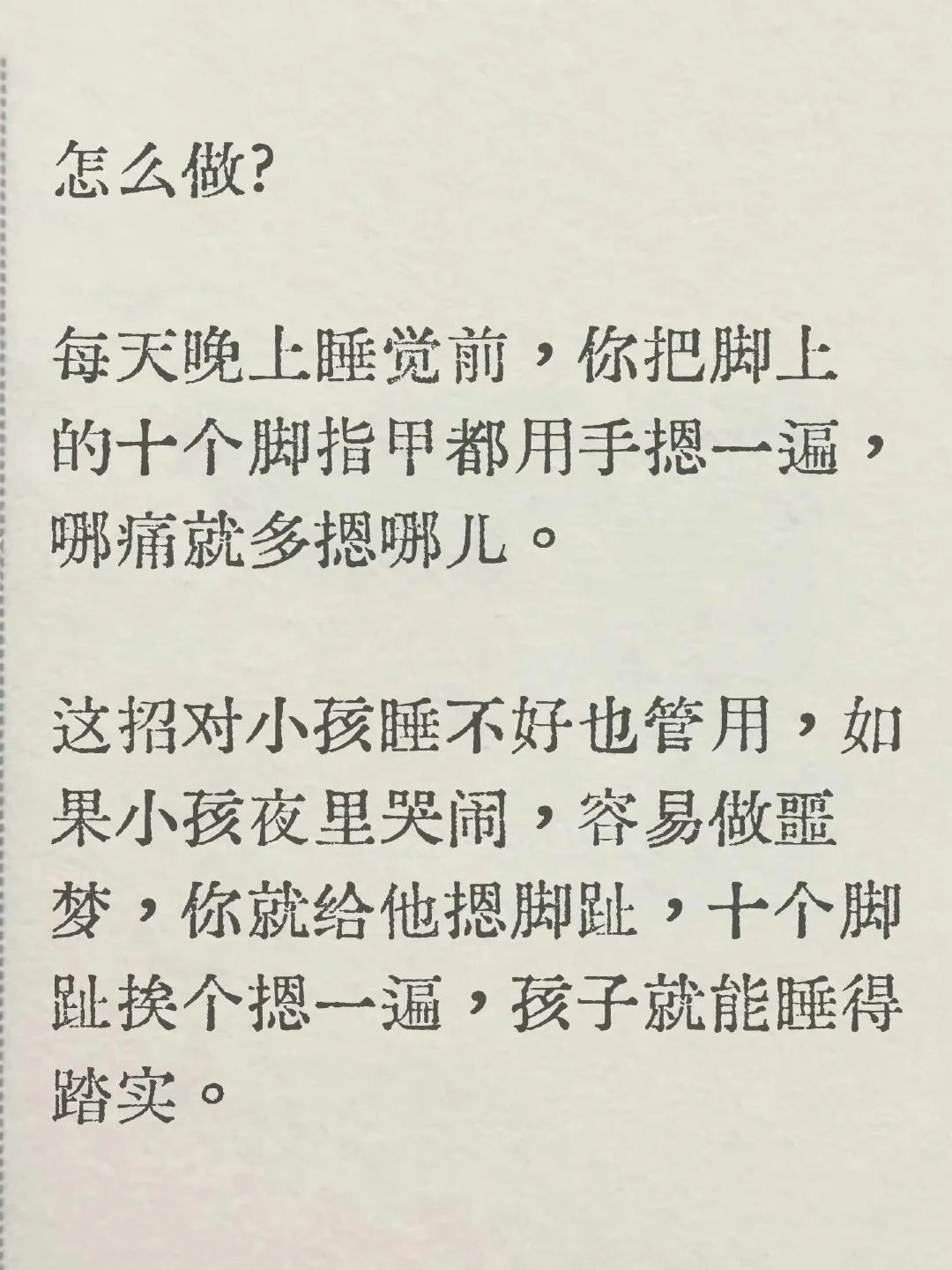 怎么做?

每天晚上睡觉前，你把脚上的十个脚指甲都用手摁一遍，哪痛就多摁哪儿。

这招对小孩睡不好也管用，如果小孩夜里哭闹，容易做噩梦，你就给他摁脚趾，十个脚趾挨个摁一遍，孩子就能睡得踏实。